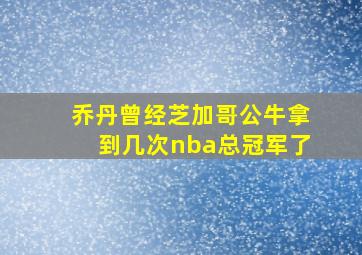 乔丹曾经芝加哥公牛拿到几次nba总冠军了